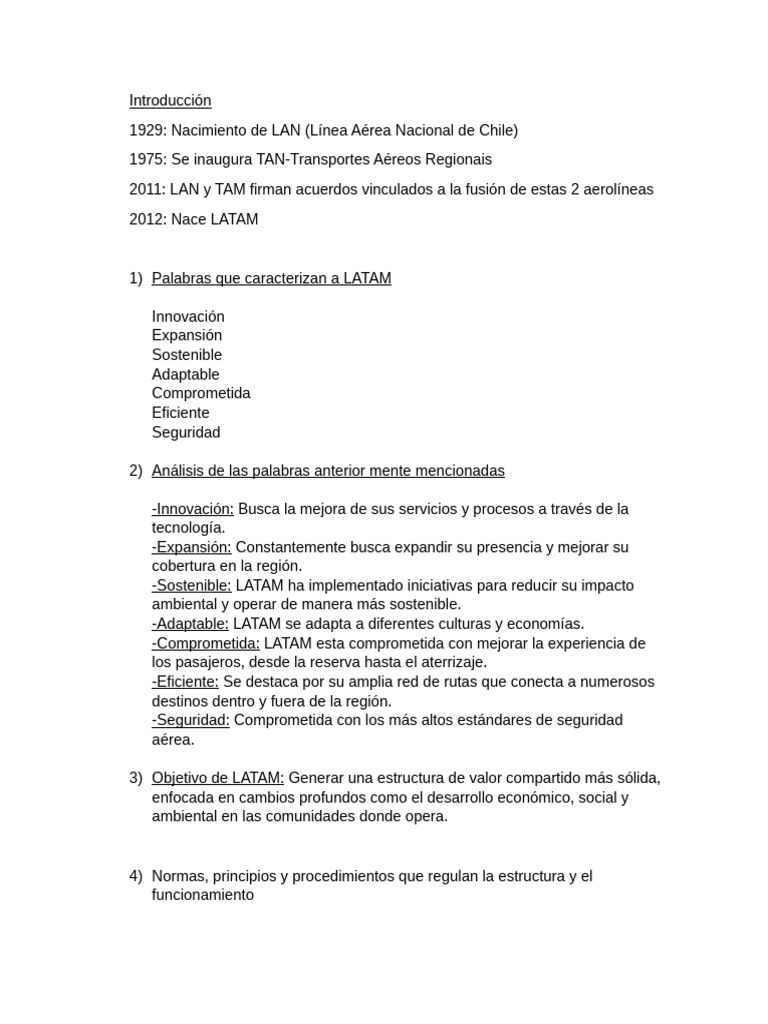 Introducción

1929: Nacimiento de LAN (Línea Aérea Nacional de Chile)

1975: Se inaugura TAN-Transportes Aéreos Regionais

2011: LAN y TAM firman acuerdos vinculados a la fusión de estas 2 aerolíneas

2012: Nace LATAM

1) Palabras que caracterizan a LATAM

Innovación
Expansión
Sostenible
Adaptable
Comprometida
Eficiente
Seguridad

2) Análisis de las palabras anterior mente mencionadas

-Innovación: Busca la mejora de sus servicios y procesos a través de la tecnología.
-Expansión: Constantemente busca expandir su presencia y mejorar su cobertura en la región.
-Sostenible: LATAM ha implementado iniciativas para reducir su impacto ambiental y operar de manera más sostenible.
-Adaptable: LATAM se adapta a diferentes culturas y economías.
-Comprometida: LATAM esta comprometida con mejorar la experiencia de los pasajeros, desde la reserva hasta el aterrizaje.
-Eficiente: Se destaca por su amplia red de rutas que conecta a numerosos destinos dentro y fuera de la región.
-Seguridad: Comprometida con los más altos estándares de seguridad aérea.

3) Objetivo de LATAM: Generar una estructura de valor compartido más sólida, enfocada en cambios profundos como el desarrollo económico, social y ambiental en las comunidades donde opera.

4) Normas, principios y procedimientos que regulan la estructura y el funcionamiento